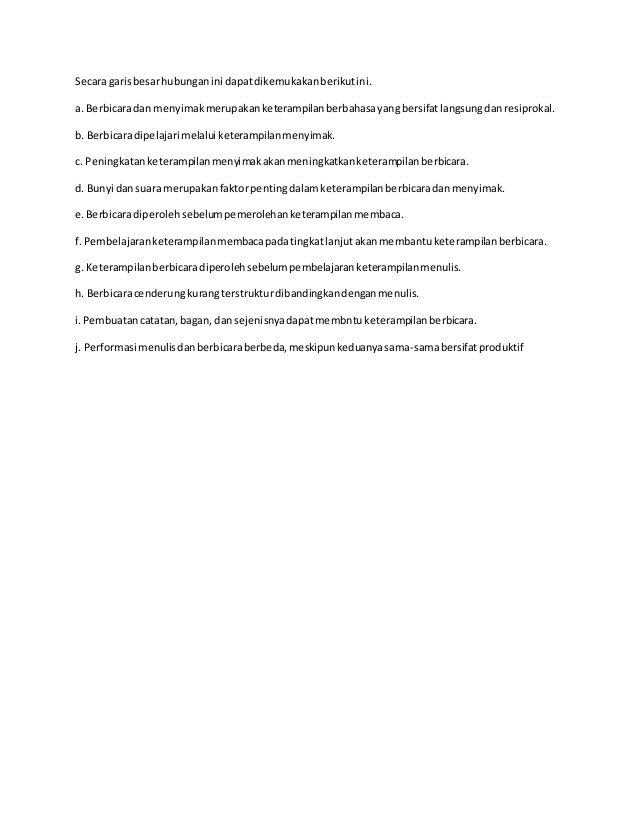 Secara garis besar hubungan ini dapat dikemukakan berikut ini.

a. Berbicara dan menyimak merupakan keterampilan berbahasa yang bersifat langsung dan resiprokal.

b. Berbicara dipelajari melalui keterampilan menyimak.

c. Peningkatan keterampilan menyimak akan meningkatkan keterampilan berbicara.

d. Bunyi dan suara merupakan faktor penting dalam keterampilan berbicara dan menyimak.

e. Berbicara diperoleh sebelum pemerolehan keterampilan membaca.

f. Pembelajaran keterampilan membaca pada tingkat lanjut akan membantu keterampilan berbicara.

g. Keterampilan berbicara diperoleh sebelum pembelajaran keterampilan menulis.

h. Berbicara cenderung kurang terstruktur dibandingkan dengan menulis.

i. Pembuatan catatan, bagan, dan sejenisnya dapat membntu keterampilan berbicara.

j. Performasi menulis dan berbicara berbeda, meskipun keduanya sama-sama bersifat produktif